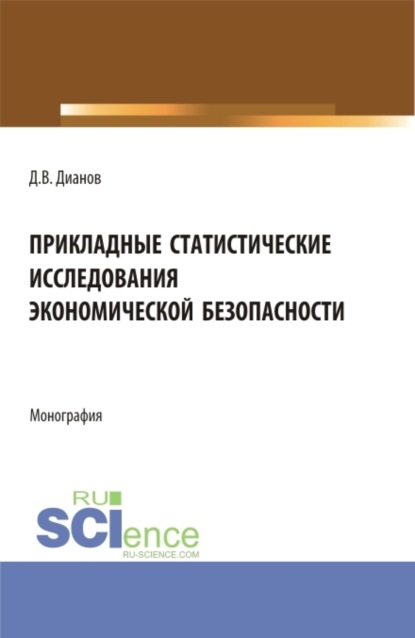 Д.В. Дианов

ПРИКЛАДНЫЕ СТАТИСТИЧЕСКИЕ ИССЛЕДОВАНИЯ ЭКОНОМИЧЕСКОЙ БЕЗОПАСНОСТИ

Монография

RU
SCIence
RU-SCIENCE.COM